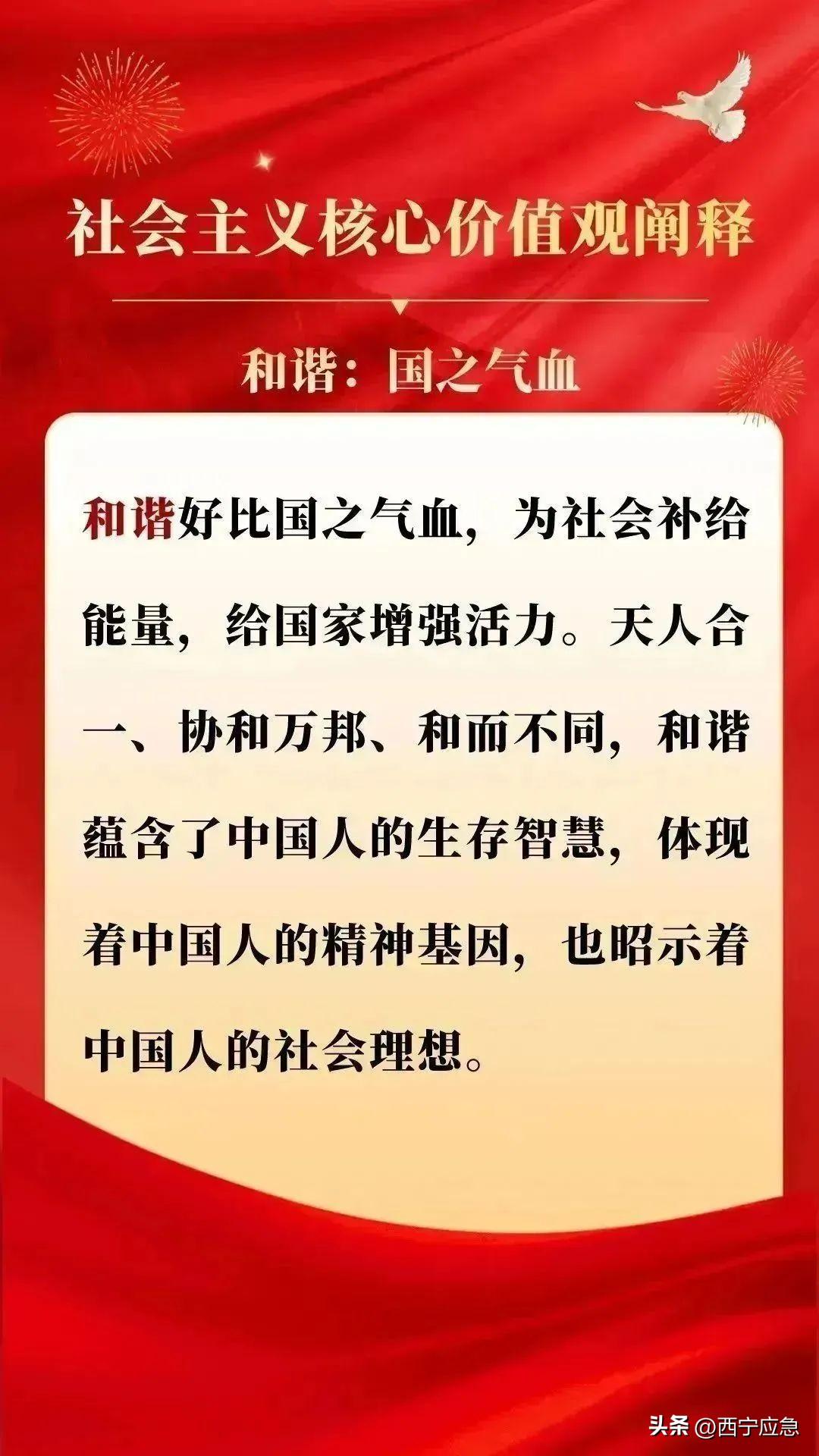 社会主义核心价值观阐释

和谐：国之气血

和谐好比国之气血，为社会补给能量，给国家增强活力。天人合一、协和万邦、和而不同，和谐蕴含了中国人的生存智慧，体现着中国人的精神基因，也昭示着中国人的社会理想。

头条 @西宁应急